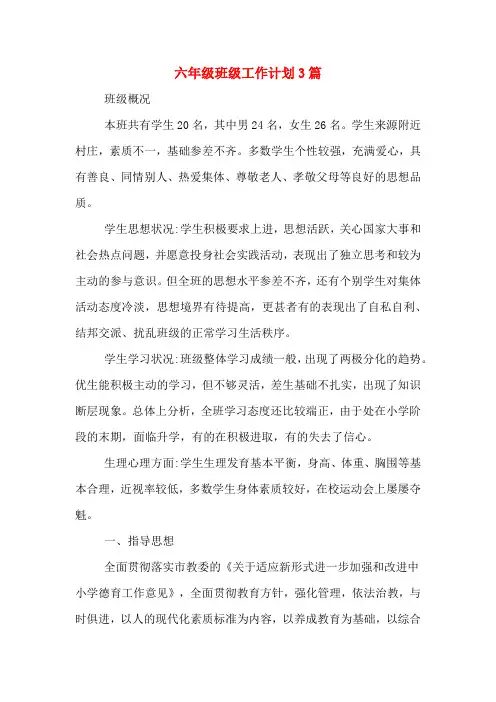 六年级班级工作计划3篇

班级概况

本班共有学生20名，其中男24名，女生26名。学生来源附近村庄，素质不一，基础参差不齐。多数学生个性较强，充满爱心，具有善良、同情别人、热爱集体、尊敬老人、孝敬父母等良好的思想品质。

学生思想状况:学生积极要求上进，思想活跃，关心国家大事和社会热点问题，并愿意投身社会实践活动，表现出了独立思考和较为主动的参与意识。但全班的思想水平参差不齐，还有个别学生对集体活动态度冷淡，思想境界有待提高，更甚者有的表现出了自私自利、结邦交派、扰乱班级的正常学习生活秩序。

学生学习状况:班级整体学习成绩一般，出现了两极分化的趋势。优生能积极主动的学习，但不够灵活，差生基础不扎实，出现了知识断层现象。总体上分析，全班学习态度还比较端正，由于处在小学阶段的末期，面临升学，有的在积极进取，有的失去了信心。

生理心理方面:学生生理发育基本平衡，身高、体重、胸围等基本合理，近视率较低，多数学生身体素质较好，在校运动会上屡屡夺魁。

一、指导思想

全面贯彻落实市教委的《关于适应新形式进一步加强和改进中小学德育工作意见》，全面贯彻教育方针，强化管理，依法治教，与时俱进，以人的现代化素质标准为内容，以养成教育为基础，以综合